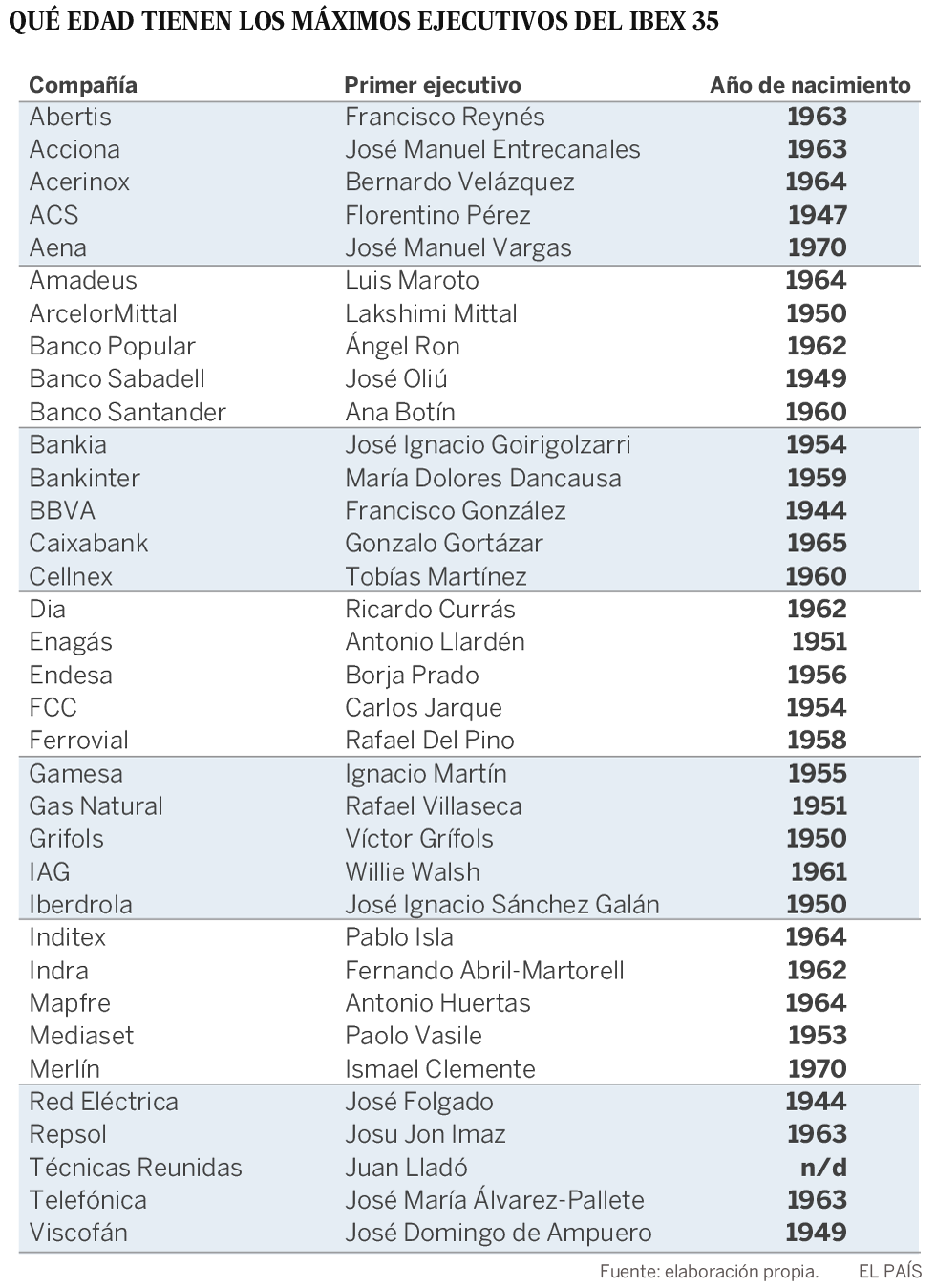 QUÉ EDAD TIENEN LOS MÁXIMOS EJECUTIVOS DEL IBEX 35

| Compañía | Primer ejecutivo | Año de nacimiento |
|---|---|---|
| Abertis | Francisco Reynés | 1963 |
| Acciona | José Manuel Entrecanales | 1963 |
| Acerinox | Bernardo Velázquez | 1964 |
| ACS | Florentino Pérez | 1947 |
| Aena | José Manuel Vargas | 1970 |
| Amadeus | Luis Maroto | 1964 |
| ArcelorMittal | Lakshimi Mittal | 1950 |
| Banco Popular | Ángel Ron | 1962 |
| Banco Sabadell | José Oliú | 1949 |
| Banco Santander | Ana Botín | 1960 |
| Bankia | José Ignacio Goirigolzarri | 1954 |
| Bankinter | María Dolores Dancausa | 1959 |
| BBVA | Francisco González | 1944 |
| Caixabank | Gonzalo Gortázar | 1965 |
| Cellnex | Tobías Martínez | 1960 |
| Dia | Ricardo Currás | 1962 |
| Enagás | Antonio Llardén | 1951 |
| Endesa | Borja Prado | 1956 |
| FCC | Carlos Jarque | 1954 |
| Ferrovial | Rafael Del Pino | 1958 |
| Gamesa | Ignacio Martín | 1955 |
| Gas Natural | Rafael Villaseca | 1951 |
| Grifols | Víctor Grífols | 1950 |
| IAG | Willie Walsh | 1961 |
| Iberdrola | José Ignacio Sánchez Galán | 1950 |
| Inditex | Pablo Isla | 1964 |
| Indra | Fernando Abril-Martorell | 1962 |
| Mapfre | Antonio Huertas | 1964 |
| Mediaset | Paolo Vasile | 1953 |
| Merlín | Ismael Clemente | 1970 |
| Red Eléctrica | José Folgado | 1944 |
| Repsol | Josu Jon Imaz | 1963 |
| Técnicas Reunidas | Juan Lladó | n/d |
| Telefónica | José María Álvarez-Pallete | 1963 |
| Viscofán | José Domingo de Ampuero | 1949 |

Fuente: elaboración propia. EL PAÍS